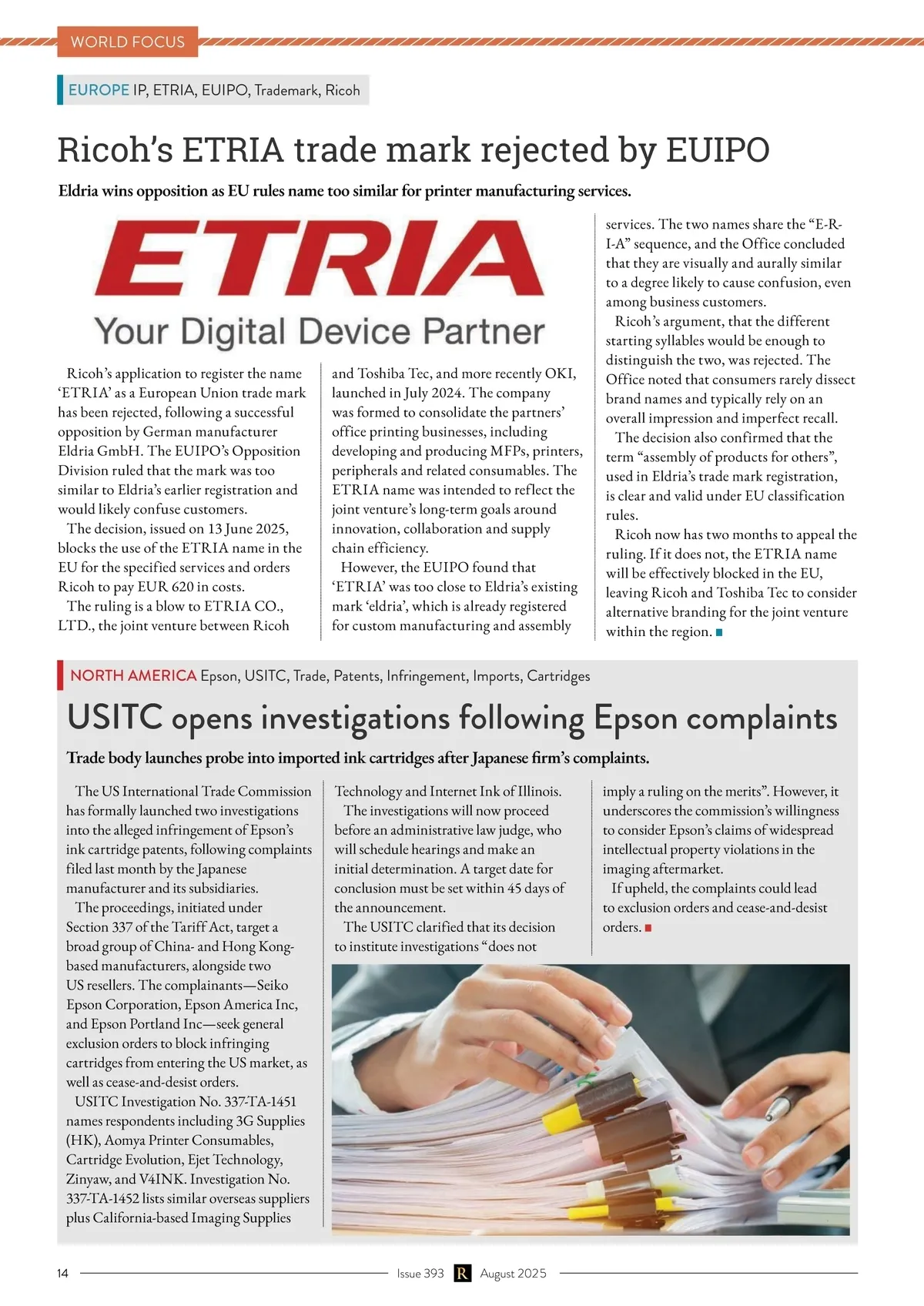 WORLD FOCUS

EUROPE IP, ETRIA, EUIPO, Trademark, Ricoh

Ricoh's ETRIA trade mark rejected by EUIPO

Eldria wins opposition as EU rules name too similar for printer manufacturing services.

ETRIA
Your Digital Device Partner

Ricoh's application to register the name 'ETRIA' as a European Union trade mark has been rejected, following a successful opposition by German manufacturer Eldria GmbH. The EUIPO's Opposition Division ruled that the mark was too similar to Eldria's earlier registration and would likely confuse customers.

The decision, issued on 13 June 2025, blocks the use of the ETRIA name in the EU for the specified services and orders Ricoh to pay EUR 620 in costs.

The ruling is a blow to ETRIA CO., LTD., the joint venture between Ricoh and Toshiba Tec, and more recently OKI, launched in July 2024. The company was formed to consolidate the partners' office printing businesses, including developing and producing MFPs, printers, peripherals and related consumables. The ETRIA name was intended to reflect the joint venture's long-term goals around innovation, collaboration and supply chain efficiency.

However, the EUIPO found that 'ETRIA' was too close to Eldria's existing mark 'eldria', which is already registered for custom manufacturing and assembly services. The two names share the "E-R-I-A" sequence, and the Office concluded that they are visually and aurally similar to a degree likely to cause confusion, even among business customers.

Ricoh's argument, that the different starting syllables would be enough to distinguish the two, was rejected. The Office noted that consumers rarely dissect brand names and typically rely on an overall impression and imperfect recall.

The decision also confirmed that the term "assembly of products for others", used in Eldria's trade mark registration, is clear and valid under EU classification rules.

Ricoh now has two months to appeal the ruling. If it does not, the ETRIA name will be effectively blocked in the EU, leaving Ricoh and Toshiba Tec to consider alternative branding for the joint venture within the region.

NORTH AMERICA Epson, USITC, Trade, Patents, Infringement, Imports, Cartridges

USITC opens investigations following Epson complaints

Trade body launches probe into imported ink cartridges after Japanese firm's complaints.

The US International Trade Commission has formally launched two investigations into the alleged infringement of Epson's ink cartridge patents, following complaints filed last month by the Japanese manufacturer and its subsidiaries.

The proceedings, initiated under Section 337 of the Tariff Act, target a broad group of China- and Hong Kong-based manufacturers, alongside two US resellers. The complainants—Seiko Epson Corporation, Epson America Inc, and Epson Portland Inc—seek general exclusion orders to block infringing cartridges from entering the US market, as well as cease-and-desist orders.

USITC Investigation No. 337-TA-1451 names respondents including 3G Supplies (HK), Aomya Printer Consumables, Cartridge Evolution, Ejet Technology, Zinyaw, and V4INK. Investigation No. 337-TA-1452 lists similar overseas suppliers plus California-based Imaging Supplies Technology and Internet Ink of Illinois.

The investigations will now proceed before an administrative law judge, who will schedule hearings and make an initial determination. A target date for conclusion must be set within 45 days of the announcement.

The USITC clarified that its decision to institute investigations "does not imply a ruling on the merits". However, it underscores the commission's willingness to consider Epson's claims of widespread intellectual property violations in the imaging aftermarket.

If upheld, the complaints could lead to exclusion orders and cease-and-desist orders.

14 Issue 393 R August 2025